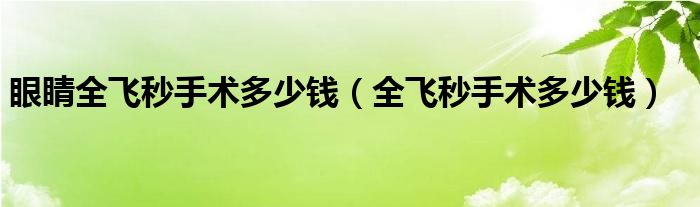 眼睛全飞秒手术多少钱（全飞秒手术多少钱）